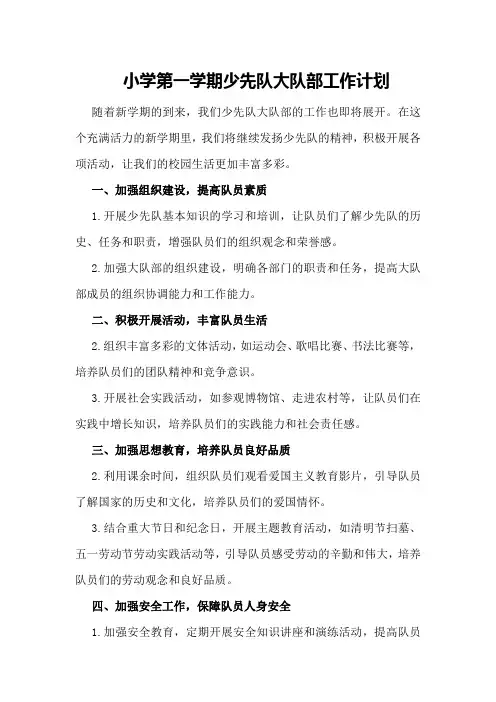 小学第一学期少先队大队部工作计划

随着新学期的到来，我们少先队大队部的工作也即将展开。在这个充满活力的新学期里，我们将继续发扬少先队的精神，积极开展各项活动，让我们的校园生活更加丰富多彩。

一、加强组织建设，提高队员素质

1.开展少先队基本知识的学习和培训，让队员们了解少先队的历史、任务和职责，增强队员们的组织观念和荣誉感。

2.加强大队部的组织建设，明确各部门的职责和任务，提高大队部成员的组织协调能力和工作能力。

二、积极开展活动，丰富队员生活

2.组织丰富多彩的文体活动，如运动会、歌唱比赛、书法比赛等，培养队员们的团队精神和竞争意识。

3.开展社会实践活动，如参观博物馆、走进农村等，让队员们在实践中增长知识，培养队员们的实践能力和社会责任感。

三、加强思想教育，培养队员良好品质

2.利用课余时间，组织队员们观看爱国主义教育影片，引导队员了解国家的历史和文化，培养队员们的爱国情怀。

3.结合重大节日和纪念日，开展主题教育活动，如清明节扫墓、五一劳动节劳动实践活动等，引导队员感受劳动的辛勤和伟大，培养队员们的劳动观念和良好品质。

四、加强安全工作，保障队员人身安全

1.加强安全教育，定期开展安全知识讲座和演练活动，提高队员